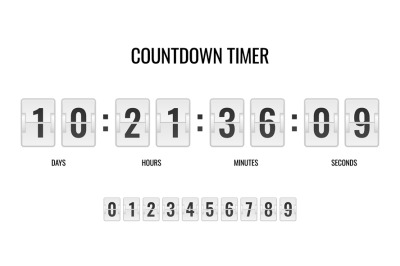 COUNTDOWN TIMER

10 : 21 : 36 : 09

DAYS HOURS MINUTES SECONDS

0 1 2 3 4 5 6 7 8 9